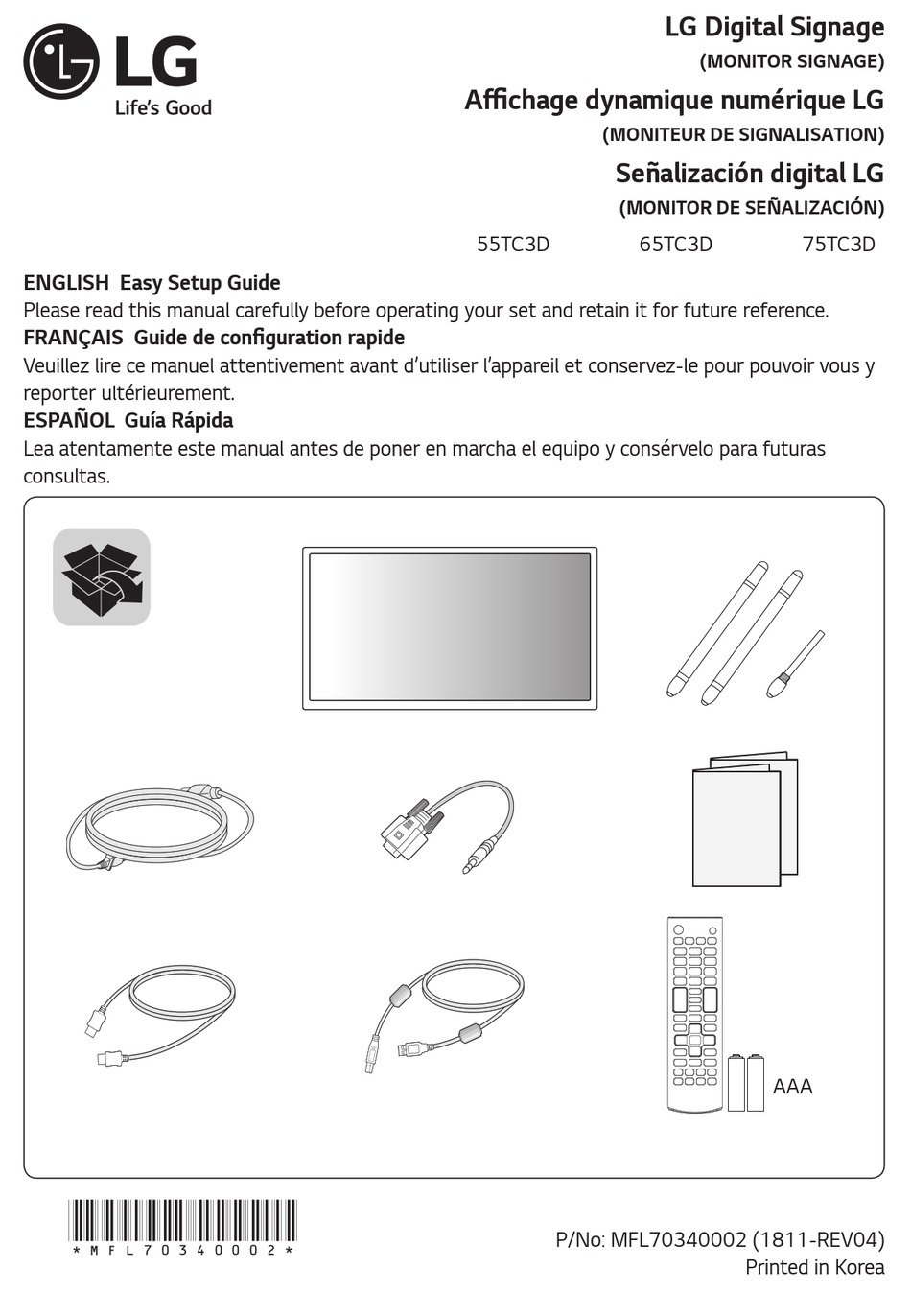 LG
Life's Good

LG Digital Signage
(MONITOR SIGNAGE)
Affichage dynamique numérique LG
(MONITEUR DE SIGNALISATION)
Señalización digital LG
(MONITOR DE SEÑALIZACIÓN)

55TC3D 65TC3D 75TC3D

ENGLISH Easy Setup Guide
Please read this manual carefully before operating your set and retain it for future reference.
FRANÇAIS Guide de configuration rapide
Veuillez lire ce manuel attentivement avant d'utiliser l'appareil et conservez-le pour pouvoir vous y reporter ultérieurement.
ESPAÑOL Guía Rápida
Lea atentamente este manual antes de poner en marcha el equipo y consérvelo para futuras consultas.

AAA

*MFL70340002*

P/No: MFL70340002 (1811-REV04)
Printed in Korea